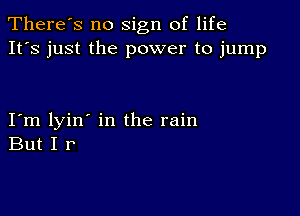 There´s no sign of life
It´s just the power to jump

I´m lyin´ in the rain
But I r